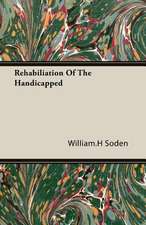 Rehabiliation Of The Handicapped

William.H Soden